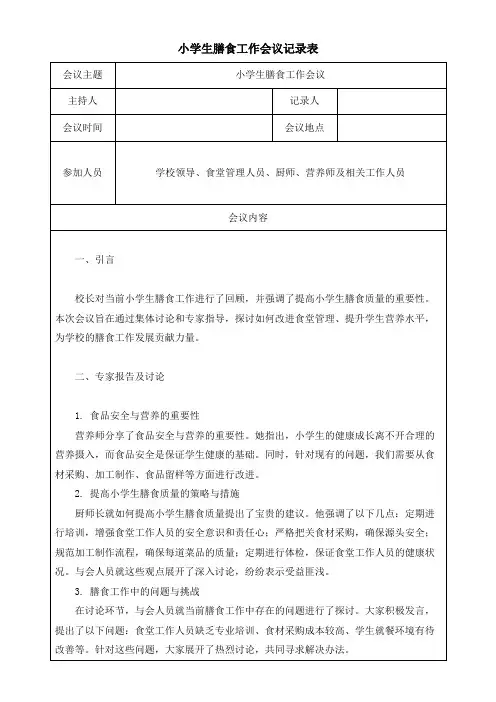 小学生膳食工作会议记录表

| 会议主题 | 小学生膳食工作会议 | | |
|---|---|---|---|
| 主持人 | | 记录人 | |
| 会议时间 | | 会议地点 | |
| 参加人员 | 学校领导、食堂管理人员、厨师、营养师及相关工作人员 | | |
| 会议内容 | | | |

一、引言

校长对当前小学生膳食工作进行了回顾，并强调了提高小学生膳食质量的重要性。本次会议旨在通过集体讨论和专家指导，探讨如何改进食堂管理、提升学生营养水平，为学校的膳食工作发展贡献力量。

二、专家报告及讨论

1. 食品安全与营养的重要性

营养师分享了食品安全与营养的重要性。她指出，小学生的健康成长离不开合理的营养摄入，而食品安全是保证学生健康的基础。同时，针对现有的问题，我们需要从食材采购、加工制作、食品留样等方面进行改进。

2. 提高小学生膳食质量的策略与措施

厨师长就如何提高小学生膳食质量提出了宝贵的建议。他强调了以下几点：定期进行培训，增强食堂工作人员的安全意识和责任心；严格把关食材采购，确保源头安全；规范加工制作流程，确保每道菜品的质量；定期进行体检，保证食堂工作人员的健康状况。与会人员就这些观点展开了深入讨论，纷纷表示受益匪浅。

3. 膳食工作中的问题与挑战

在讨论环节，与会人员就当前膳食工作中存在的问题进行了探讨。大家积极发言，提出了以下问题：食堂工作人员缺乏专业培训、食材采购成本较高、学生就餐环境有待改善等。针对这些问题，大家展开了热烈讨论，共同寻求解决办法。